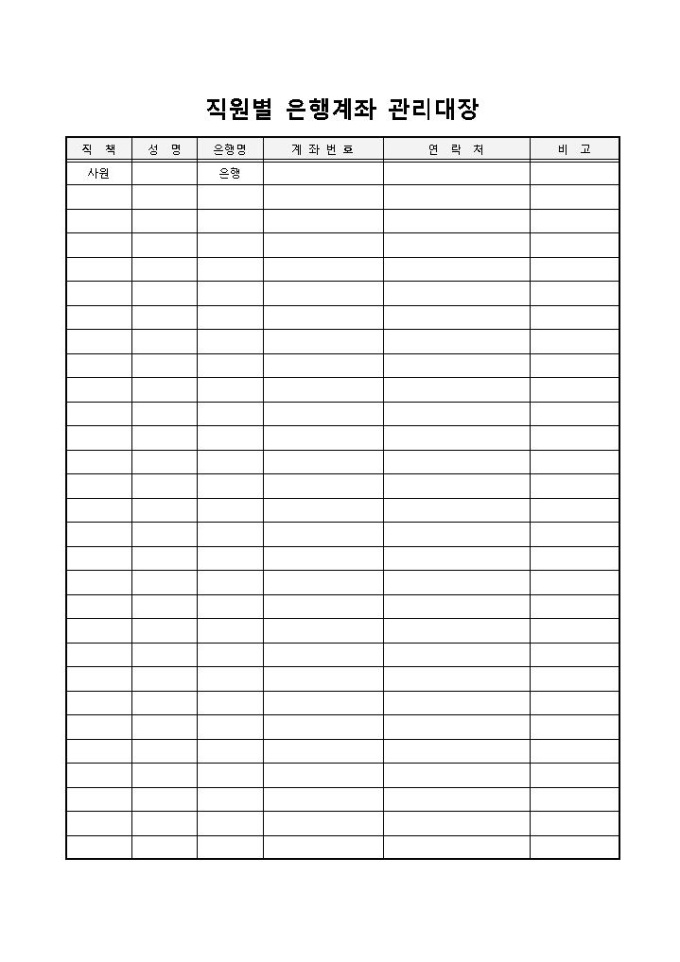 직원별 은행계좌 관리대장

| 직 책 | 성 명 | 은행명 | 계 좌 번 호 | 연 락 처 | 비 고 |
|---|---|---|---|---|---|
| 사원 | | 은행 | | | |
| | | | | | |
| | | | | | |
| | | | | | |
| | | | | | |
| | | | | | |
| | | | | | |
| | | | | | |
| | | | | | |
| | | | | | |
| | | | | | |
| | | | | | |
| | | | | | |
| | | | | | |
| | | | | | |
| | | | | | |
| | | | | | |
| | | | | | |
| | | | | | |
| | | | | | |
| | | | | | |
| | | | | | |
| | | | | | |
| | | | | | |
| | | | | | |
| | | | | | |
| | | | | | |
| | | | | | |
| | | | | | |